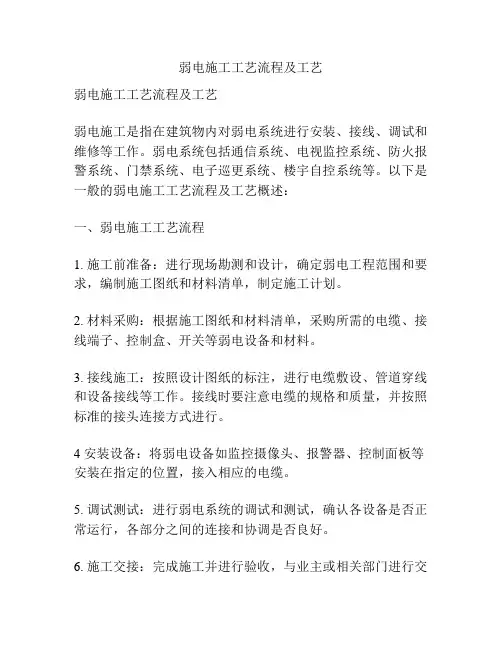 弱电施工工艺流程及工艺

弱电施工工艺流程及工艺

弱电施工是指在建筑物内对弱电系统进行安装、接线、调试和维修等工作。弱电系统包括通信系统、电视监控系统、防火报警系统、门禁系统、电子巡更系统、楼宇自控系统等。以下是一般的弱电施工工艺流程及工艺概述：

一、弱电施工工艺流程

1. 施工前准备：进行现场勘测和设计，确定弱电工程范围和要求，编制施工图纸和材料清单，制定施工计划。

2. 材料采购：根据施工图纸和材料清单，采购所需的电缆、接线端子、控制盒、开关等弱电设备和材料。

3. 接线施工：按照设计图纸的标注，进行电缆敷设、管道穿线和设备接线等工作。接线时要注意电缆的规格和质量，并按照标准的接头连接方式进行。

4 安装设备：将弱电设备如监控摄像头、报警器、控制面板等安装在指定的位置，接入相应的电缆。

5. 调试测试：进行弱电系统的调试和测试，确认各设备是否正常运行，各部分之间的连接和协调是否良好。

6. 施工交接：完成施工并进行验收，与业主或相关部门进行交